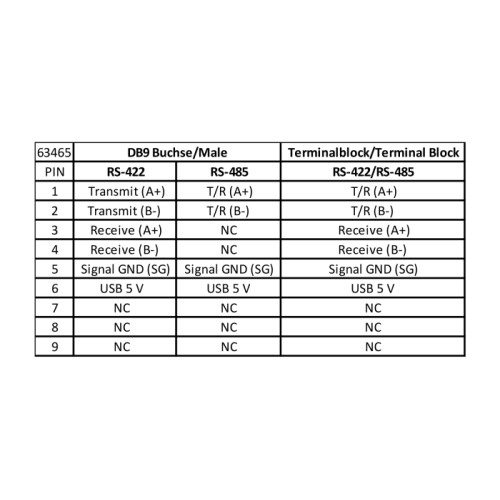 | 63465 | DB9 Buchse/Male | | Terminalblock/Terminal Block |
|---|---|---|---|
| PIN | RS-422 | RS-485 | RS-422/RS-485 |
| 1 | Transmit (A+) | T/R (A+) | T/R (A+) |
| 2 | Transmit (B-) | T/R (B-) | T/R (B-) |
| 3 | Receive (A+) | NC | Receive (A+) |
| 4 | Receive (B-) | NC | Receive (B-) |
| 5 | Signal GND (SG) | Signal GND (SG) | Signal GND (SG) |
| 6 | USB 5 V | USB 5 V | USB 5 V |
| 7 | NC | NC | NC |
| 8 | NC | NC | NC |
| 9 | NC | NC | NC |